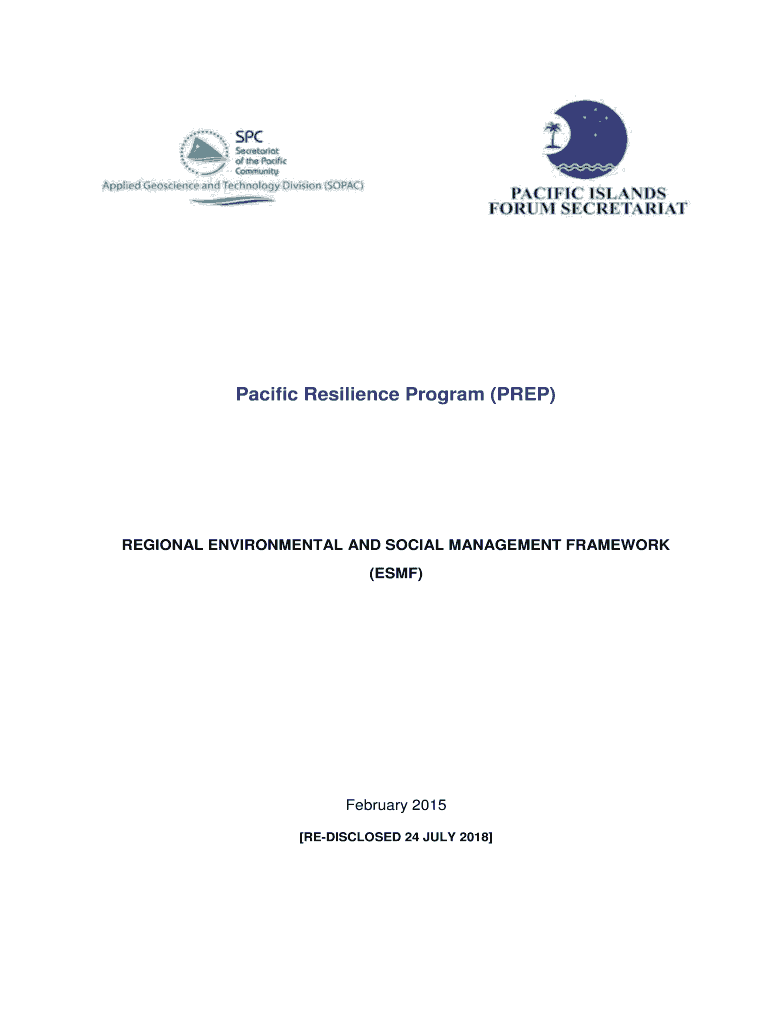 SPC
Secretariat of the Pacific Community
Applied Geoscience and Technology Division (SOPAC)

PACIFIC ISLANDS
FORUM SECRETARIAT

Pacific Resilience Program (PREP)

REGIONAL ENVIRONMENTAL AND SOCIAL MANAGEMENT FRAMEWORK

(ESMF)

February 2015

[RE-DISCLOSED 24 JULY 2018]